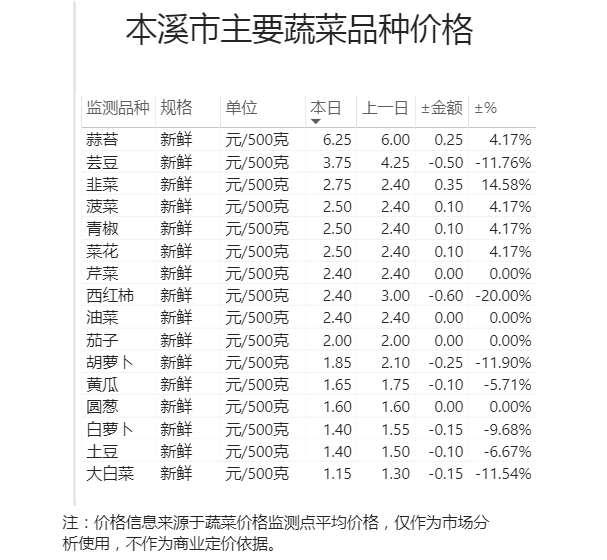 本溪市主要蔬菜品种价格

| 监测品种 | 规格 | 单位 | 本日 | 上一日 | ±金额 | ±% |
|---|---|---|---|---|---|---|
| 蒜苔 | 新鲜 | 元/500克 | 6.25 | 6.00 | 0.25 | 4.17% |
| 芸豆 | 新鲜 | 元/500克 | 3.75 | 4.25 | -0.50 | -11.76% |
| 韭菜 | 新鲜 | 元/500克 | 2.75 | 2.40 | 0.35 | 14.58% |
| 菠菜 | 新鲜 | 元/500克 | 2.50 | 2.40 | 0.10 | 4.17% |
| 青椒 | 新鲜 | 元/500克 | 2.50 | 2.40 | 0.10 | 4.17% |
| 菜花 | 新鲜 | 元/500克 | 2.50 | 2.40 | 0.10 | 4.17% |
| 芹菜 | 新鲜 | 元/500克 | 2.40 | 2.40 | 0.00 | 0.00% |
| 西红柿 | 新鲜 | 元/500克 | 2.40 | 3.00 | -0.60 | -20.00% |
| 油菜 | 新鲜 | 元/500克 | 2.40 | 2.40 | 0.00 | 0.00% |
| 茄子 | 新鲜 | 元/500克 | 2.00 | 2.00 | 0.00 | 0.00% |
| 胡萝卜 | 新鲜 | 元/500克 | 1.85 | 2.10 | -0.25 | -11.90% |
| 黄瓜 | 新鲜 | 元/500克 | 1.65 | 1.75 | -0.10 | -5.71% |
| 圆葱 | 新鲜 | 元/500克 | 1.60 | 1.60 | 0.00 | 0.00% |
| 白萝卜 | 新鲜 | 元/500克 | 1.40 | 1.55 | -0.15 | -9.68% |
| 土豆 | 新鲜 | 元/500克 | 1.40 | 1.50 | -0.10 | -6.67% |
| 大白菜 | 新鲜 | 元/500克 | 1.15 | 1.30 | -0.15 | -11.54% |

注：价格信息来源于蔬菜价格监测点平均价格，仅作为市场分析使用，不作为商业定价依据。